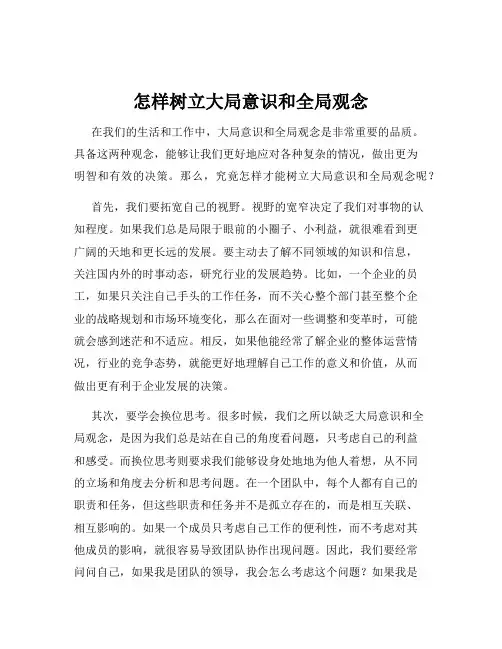 怎样树立大局意识和全局观念

在我们的生活和工作中，大局意识和全局观念是非常重要的品质。具备这两种观念，能够让我们更好地应对各种复杂的情况，做出更为明智和有效的决策。那么，究竟怎样才能树立大局意识和全局观念呢？

首先，我们要拓宽自己的视野。视野的宽窄决定了我们对事物的认知程度。如果我们总是局限于眼前的小圈子、小利益，就很难看到更广阔的天地和更长远的发展。要主动去了解不同领域的知识和信息，关注国内外的时事动态，研究行业的发展趋势。比如，一个企业的员工，如果只关注自己手头的工作任务，而不关心整个部门甚至整个企业的战略规划和市场环境变化，那么在面对一些调整和变革时，可能就会感到迷茫和不适应。相反，如果他能经常了解企业的整体运营情况，行业的竞争态势，就能更好地理解自己工作的意义和价值，从而做出更有利于企业发展的决策。

其次，要学会换位思考。很多时候，我们之所以缺乏大局意识和全局观念，是因为我们总是站在自己的角度看问题，只考虑自己的利益和感受。而换位思考则要求我们能够设身处地地为他人着想，从不同的立场和角度去分析和思考问题。在一个团队中，每个人都有自己的职责和任务，但这些职责和任务并不是孤立存在的，而是相互关联、相互影响的。如果一个成员只考虑自己工作的便利性，而不考虑对其他成员的影响，就很容易导致团队协作出现问题。因此，我们要经常问问自己，如果我是团队的领导，我会怎么考虑这个问题？如果我是